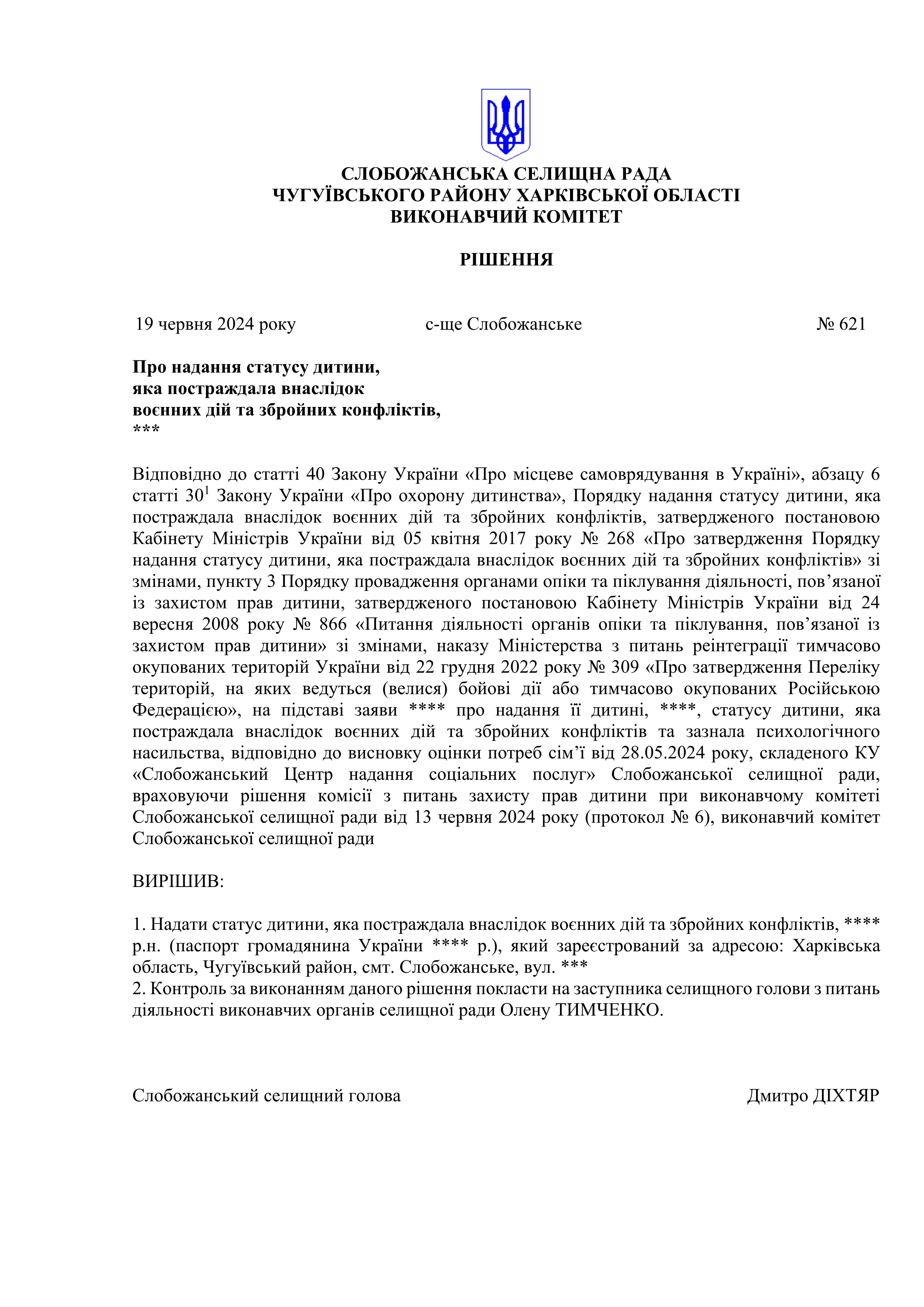 СЛОБОЖАНСЬКА СЕЛИЩНА РАДА
ЧУГУЇВСЬКОГО РАЙОНУ ХАРКІВСЬКОЇ ОБЛАСТІ
ВИКОНАВЧИЙ КОМІТЕТ

РІШЕННЯ

19 червня 2024 року с-ще Слобожанське № 621

Про надання статусу дитини,
яка постраждала внаслідок
воєнних дій та збройних конфліктів,
***

Відповідно до статті 40 Закону України «Про місцеве самоврядування в Україні», абзацу 6 статті $30^1$ Закону України «Про охорону дитинства», Порядку надання статусу дитини, яка постраждала внаслідок воєнних дій та збройних конфліктів, затвердженого постановою Кабінету Міністрів України від 05 квітня 2017 року № 268 «Про затвердження Порядку надання статусу дитини, яка постраждала внаслідок воєнних дій та збройних конфліктів» зі змінами, пункту 3 Порядку провадження органами опіки та піклування діяльності, пов’язаної із захистом прав дитини, затвердженого постановою Кабінету Міністрів України від 24 вересня 2008 року № 866 «Питання діяльності органів опіки та піклування, пов’язаної із захистом прав дитини» зі змінами, наказу Міністерства з питань реінтеграції тимчасово окупованих територій України від 22 грудня 2022 року № 309 «Про затвердження Переліку територій, на яких ведуться (велися) бойові дії або тимчасово окупованих Російською Федерацією», на підставі заяви **** про надання її дитині, ****, статусу дитини, яка постраждала внаслідок воєнних дій та збройних конфліктів та зазнала психологічного насильства, відповідно до висновку оцінки потреб сім’ї від 28.05.2024 року, складеного КУ «Слобожанський Центр надання соціальних послуг» Слобожанської селищної ради, враховуючи рішення комісії з питань захисту прав дитини при виконавчому комітеті Слобожанської селищної ради від 13 червня 2024 року (протокол № 6), виконавчий комітет Слобожанської селищної ради

ВИРІШИВ:

1. Надати статус дитини, яка постраждала внаслідок воєнних дій та збройних конфліктів, **** р.н. (паспорт громадянина України **** р.), який зареєстрований за адресою: Харківська область, Чугуївський район, смт. Слобожанське, вул. ***
2. Контроль за виконанням даного рішення покласти на заступника селищного голови з питань діяльності виконавчих органів селищної ради Олену ТИМЧЕНКО.

Слобожанський селищний голова Дмитро ДІХТЯР